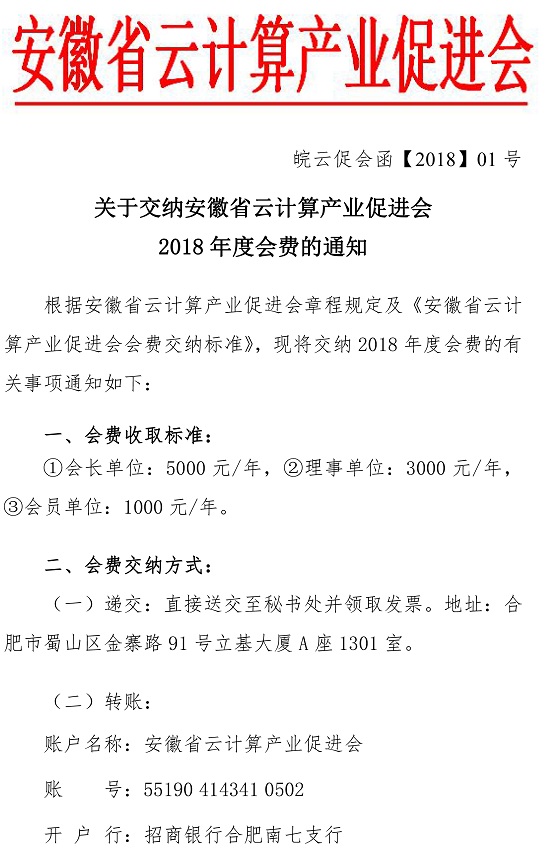 安徽省云计算产业促进会

皖云促会函【2018】01 号

关于交纳安徽省云计算产业促进会
2018 年度会费的通知

根据安徽省云计算产业促进会章程规定及《安徽省云计算产业促进会会费交纳标准》，现将交纳 2018 年度会费的有关事项通知如下：

一、会费收取标准：
①会长单位：5000 元/年，②理事单位：3000 元/年，③会员单位：1000 元/年。

二、会费交纳方式：
（一）递交：直接送交至秘书处并领取发票。地址：合肥市蜀山区金寨路 91 号立基大厦 A 座 1301 室。

（二）转账：
账户名称：安徽省云计算产业促进会
账　　号：55190 414341 0502
开 户 行：招商银行合肥南七支行